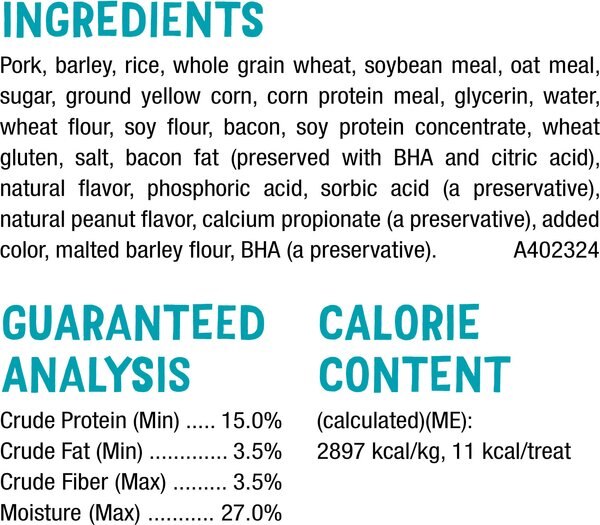 INGREDIENTS

Pork, barley, rice, whole grain wheat, soybean meal, oat meal, sugar, ground yellow corn, corn protein meal, glycerin, water, wheat flour, soy flour, bacon, soy protein concentrate, wheat gluten, salt, bacon fat (preserved with BHA and citric acid), natural flavor, phosphoric acid, sorbic acid (a preservative), natural peanut flavor, calcium propionate (a preservative), added color, malted barley flour, BHA (a preservative). A402324

GUARANTEED ANALYSIS

Crude Protein (Min) ..... 15.0%
Crude Fat (Min) ............. 3.5%
Crude Fiber (Max) ......... 3.5%
Moisture (Max) ........... 27.0%

CALORIE CONTENT

(calculated)(ME):
2897 kcal/kg, 11 kcal/treat